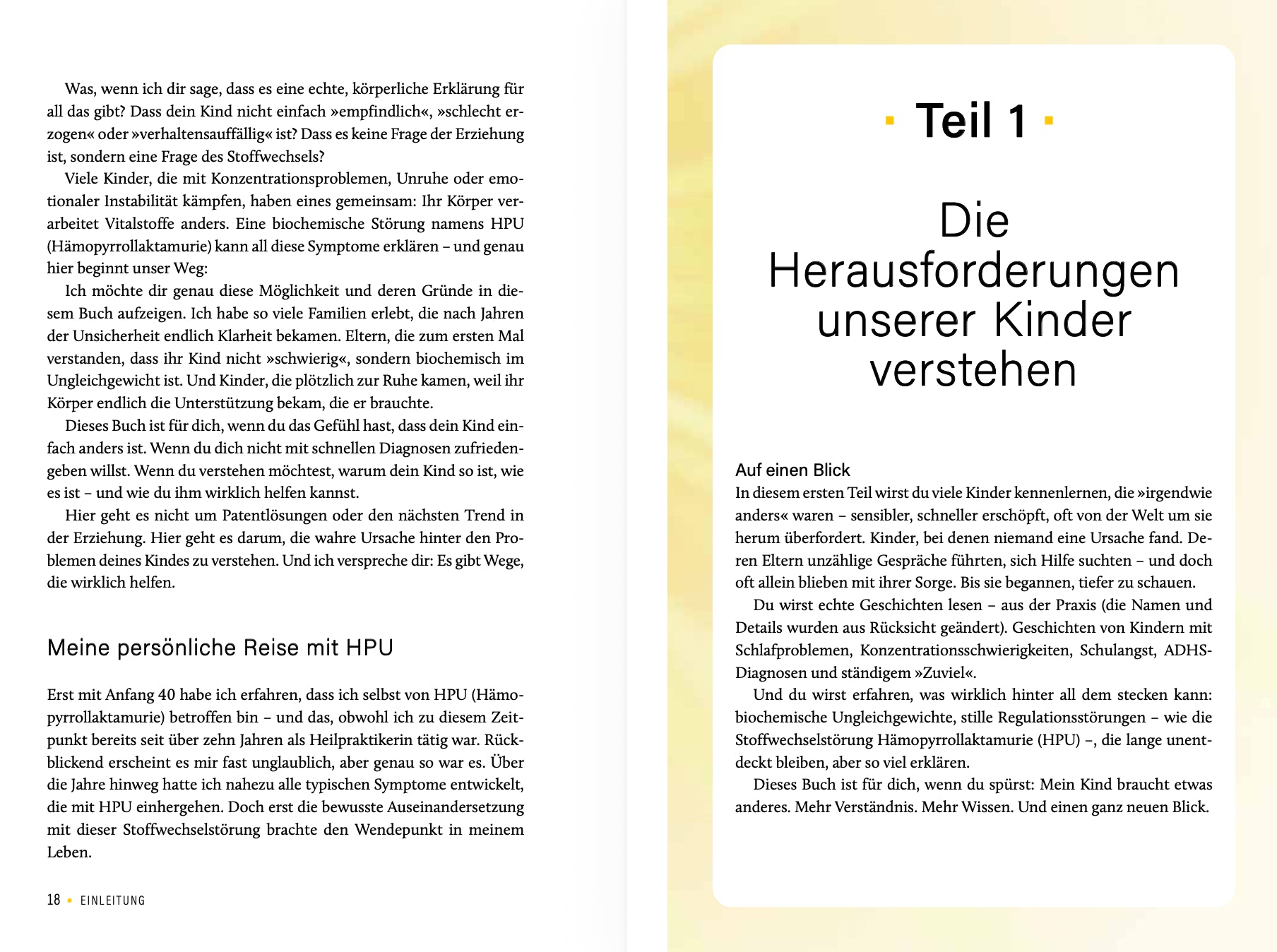 Was, wenn ich dir sage, dass es eine echte, körperliche Erklärung für all das gibt? Dass dein Kind nicht einfach »empfindlich«, »schlecht erzogen« oder »verhaltensauffällig« ist? Dass es keine Frage der Erziehung ist, sondern eine Frage des Stoffwechsels?

Viele Kinder, die mit Konzentrationsproblemen, Unruhe oder emotionaler Instabilität kämpfen, haben eines gemeinsam: Ihr Körper verarbeitet Vitalstoffe anders. Eine biochemische Störung namens HPU (Hämopyrrollaktamurie) kann all diese Symptome erklären – und genau hier beginnt unser Weg:

Ich möchte dir genau diese Möglichkeit und deren Gründe in diesem Buch aufzeigen. Ich habe so viele Familien erlebt, die nach Jahren der Unsicherheit endlich Klarheit bekamen. Eltern, die zum ersten Mal verstanden, dass ihr Kind nicht »schwierig«, sondern biochemisch im Ungleichgewicht ist. Und Kinder, die plötzlich zur Ruhe kamen, weil ihr Körper endlich die Unterstützung bekam, die er brauchte.

Dieses Buch ist für dich, wenn du das Gefühl hast, dass dein Kind einfach anders ist. Wenn du dich nicht mit schnellen Diagnosen zufriedengeben willst. Wenn du verstehen möchtest, warum dein Kind so ist, wie es ist – und wie du ihm wirklich helfen kannst.

Hier geht es nicht um Patentlösungen oder den nächsten Trend in der Erziehung. Hier geht es darum, die wahre Ursache hinter den Problemen deines Kindes zu verstehen. Und ich verspreche dir: Es gibt Wege, die wirklich helfen.

Meine persönliche Reise mit HPU

Erst mit Anfang 40 habe ich erfahren, dass ich selbst von HPU (Hämopyrrollaktamurie) betroffen bin – und das, obwohl ich zu diesem Zeitpunkt bereits seit über zehn Jahren als Heilpraktikerin tätig war. Rückblickend erscheint es mir fast unglaublich, aber genau so war es. Über die Jahre hinweg hatte ich nahezu alle typischen Symptome entwickelt, die mit HPU einhergehen. Doch erst die bewusste Auseinandersetzung mit dieser Stoffwechselstörung brachte den Wendepunkt in meinem Leben.

18 • EINLEITUNG

Teil 1

Die Herausforderungen unserer Kinder verstehen

Auf einen Blick
In diesem ersten Teil wirst du viele Kinder kennenlernen, die »irgendwie anders« waren – sensibler, schneller erschöpft, oft von der Welt um sie herum überfordert. Kinder, bei denen niemand eine Ursache fand. Deren Eltern unzählige Gespräche führten, sich Hilfe suchten – und doch oft allein blieben mit ihrer Sorge. Bis sie begannen, tiefer zu schauen.

Du wirst echte Geschichten lesen – aus der Praxis (die Namen und Details wurden aus Rücksicht geändert). Geschichten von Kindern mit Schlafproblemen, Konzentrationsschwierigkeiten, Schulangst, ADHS-Diagnosen und ständigem »Zuviel«.

Und du wirst erfahren, was wirklich hinter all dem stecken kann: biochemische Ungleichgewichte, stille Regulationsstörungen – wie die Stoffwechselstörung Hämopyrrollaktamurie (HPU) –, die lange unentdeckt bleiben, aber so viel erklären.

Dieses Buch ist für dich, wenn du spürst: Mein Kind braucht etwas anderes. Mehr Verständnis. Mehr Wissen. Und einen ganz neuen Blick.